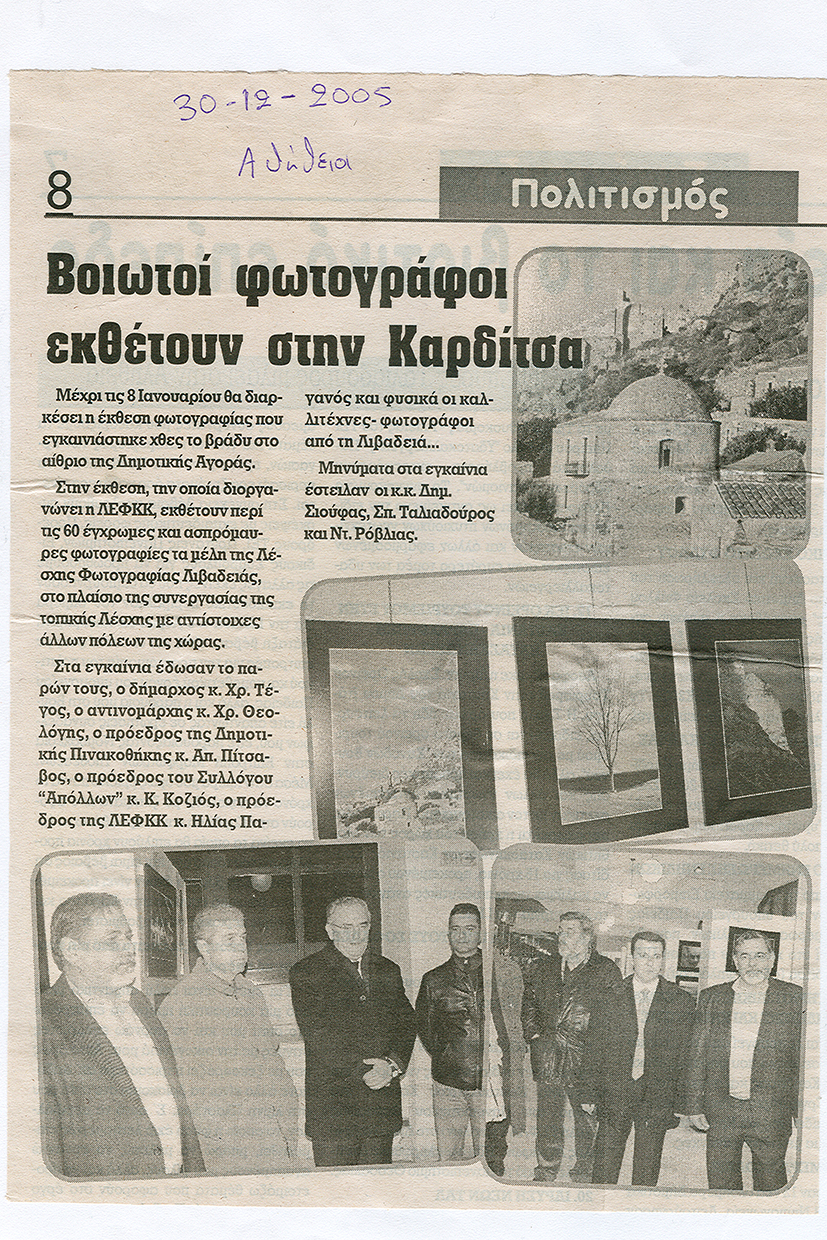 30-12-2005

Αλήθεια

8

Πολιτισμός

Βοιωτοί φωτογράφοι εκθέτουν στην Καρδίτσα

Μέχρι τις 8 Ιανουαρίου θα διαρκέσει η έκθεση φωτογραφίας που εγκαινιάστηκε χθες το βράδυ στο αίθριο της Δημοτικής Αγοράς.

Στην έκθεση, την οποία διοργανώνει η ΛΕΦΚΚ, εκθέτουν περί τις 60 έγχρωμες και ασπρόμαυρες φωτογραφίες τα μέλη της Λέσχης Φωτογραφίας Λιβαδειάς, στο πλαίσιο της συνεργασίας της τοπικής Λέσχης με αντίστοιχες άλλων πόλεων της χώρας.

Στα εγκαίνια έδωσαν το παρών τους, ο δήμαρχος κ. Χρ. Τέγος, ο αντινομάρχης κ. Χρ. Θεολόγης, ο πρόεδρος της Δημοτικής Πινακοθήκης κ. Απ. Πίτσαβος, ο πρόεδρος του Συλλόγου "Απόλλων" κ. Κ. Κοζιός, ο πρόεδρος της ΛΕΦΚΚ κ. Ηλίας Παγανός και φυσικά οι καλλιτέχνες- φωτογράφοι από τη Λιβαδειά...

Μηνύματα στα εγκαίνια έστειλαν οι κ.κ. Δημ. Σιούφας, Σπ. Ταλιαδούρος και Ντ. Ρόβλιας.